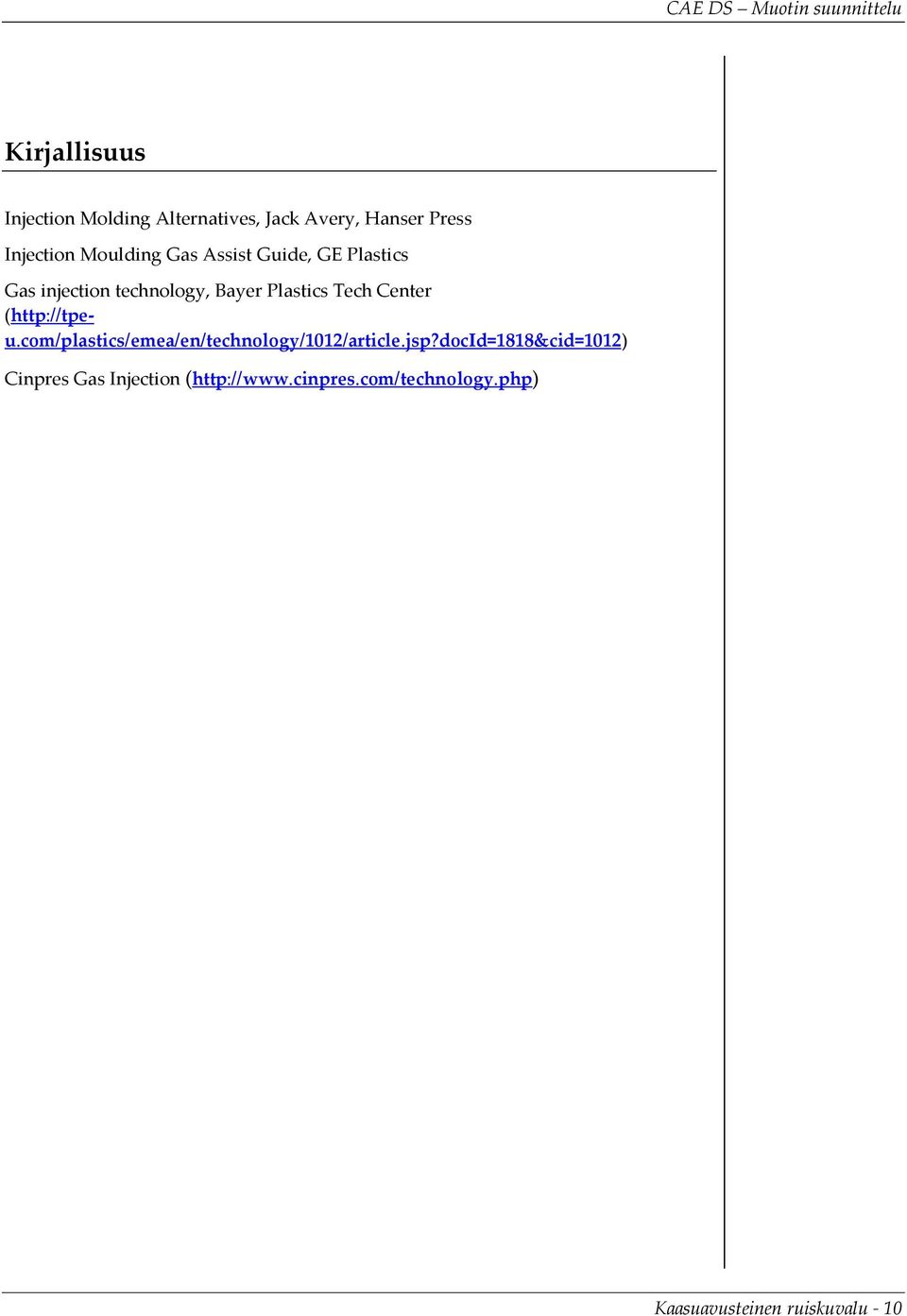 CAE DS – Muotin suunnittelu

Kirjallisuus

Injection Molding Alternatives, Jack Avery, Hanser Press

Injection Moulding Gas Assist Guide, GE Plastics

Gas injection technology, Bayer Plastics Tech Center (http://tpe-u.com/plastics/emea/en/technology/1012/article.jsp?docId=1818&cid=1012)

Cinpres Gas Injection (http://www.cinpres.com/technology.php)

Kaasuavusteinen ruiskuvalu - 10